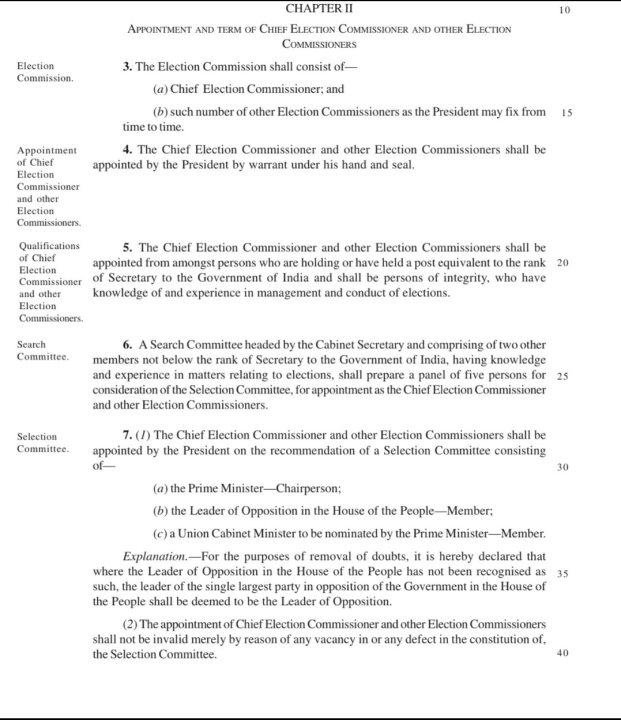 CHAPTER II

10

APPOINTMENT AND TERM OF CHIEF ELECTION COMMISSIONER AND OTHER ELECTION COMMISSIONERS

Election Commission.

3. The Election Commission shall consist of—

(a) Chief Election Commissioner; and

(b) such number of other Election Commissioners as the President may fix from time to time.

15

Appointment of Chief Election Commissioner and other Election Commissioners.

4. The Chief Election Commissioner and other Election Commissioners shall be appointed by the President by warrant under his hand and seal.

Qualifications of Chief Election Commissioner and other Election Commissioners.

5. The Chief Election Commissioner and other Election Commissioners shall be appointed from amongst persons who are holding or have held a post equivalent to the rank of Secretary to the Government of India and shall be persons of integrity, who have knowledge of and experience in management and conduct of elections.

20

Search Committee.

6. A Search Committee headed by the Cabinet Secretary and comprising of two other members not below the rank of Secretary to the Government of India, having knowledge and experience in matters relating to elections, shall prepare a panel of five persons for consideration of the Selection Committee, for appointment as the Chief Election Commissioner and other Election Commissioners.

25

Selection Committee.

7. (1) The Chief Election Commissioner and other Election Commissioners shall be appointed by the President on the recommendation of a Selection Committee consisting of—

30

(a) the Prime Minister—Chairperson;

(b) the Leader of Opposition in the House of the People—Member;

(c) a Union Cabinet Minister to be nominated by the Prime Minister—Member.

Explanation.—For the purposes of removal of doubts, it is hereby declared that where the Leader of Opposition in the House of the People has not been recognised as such, the leader of the single largest party in opposition of the Government in the House of the People shall be deemed to be the Leader of Opposition.

35

(2) The appointment of Chief Election Commissioner and other Election Commissioners shall not be invalid merely by reason of any vacancy in or any defect in the constitution of, the Selection Committee.

40